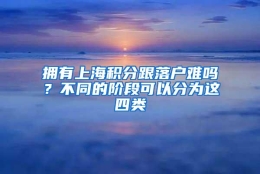 拥有上海积分跟落户难吗？不同的阶段可以分为这四类